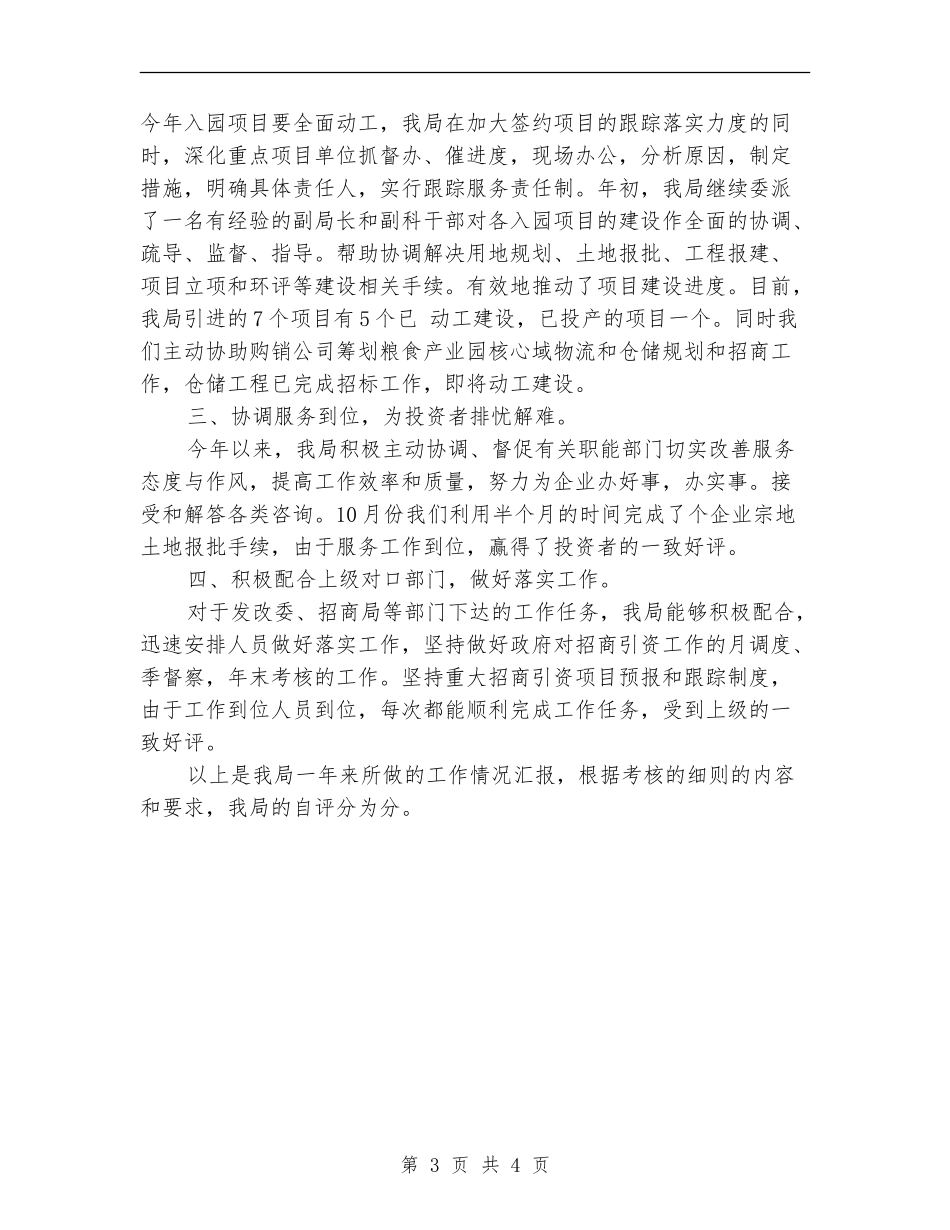 今年入园项目要全面动工，我局在加大签约项目的跟踪落实力度的同时，深化重点项目单位抓督办、催进度，现场办公，分析原因，制定措施，明确具体责任人，实行跟踪服务责任制。年初，我局继续委派了一名有经验的副局长和副科干部对各入园项目的建设作全面的协调、疏导、监督、指导。帮助协调解决用地规划、土地报批、工程报建、项目立项和环评等建设相关手续。有效地推动了项目建设进度。目前，我局引进的7个项目有5个已 动工建设，已投产的项目一个。同时我们主动协助购销公司筹划粮食产业园核心域物流和仓储规划和招商工作，仓储工程已完成招标工作，即将动工建设。

三、协调服务到位，为投资者排忧解难。

今年以来，我局积极主动协调、督促有关职能部门切实改善服务态度与作风，提高工作效率和质量，努力为企业办好事，办实事。接受和解答各类咨询。10月份我们利用半个月的时间完成了个企业宗地土地报批手续，由于服务工作到位，赢得了投资者的一致好评。

四、积极配合上级对口部门，做好落实工作。

对于发改委、招商局等部门下达的工作任务，我局能够积极配合，迅速安排人员做好落实工作，坚持做好政府对招商引资工作的月调度、季督察，年末考核的工作。坚持重大招商引资项目预报和跟踪制度，由于工作到位人员到位，每次都能顺利完成工作任务，受到上级的一致好评。

以上是我局一年来所做的工作情况汇报，根据考核的细则的内容和要求，我局的自评分为分。

第 3 页 共 4 页